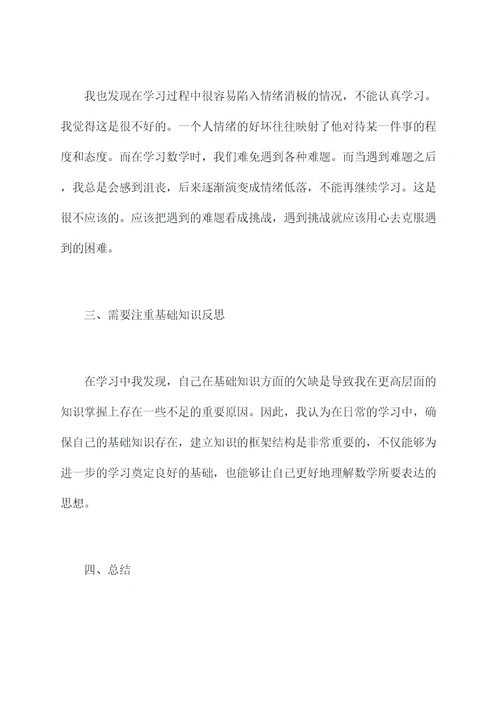 我也发现在学习过程中很容易陷入情绪消极的情况，不能认真学习。我觉得这是很不好的。一个人情绪的好坏往往映射了他对待某一件事的程度和态度。而在学习数学时，我们难免遇到各种难题。而当遇到难题之后，我总是会感到沮丧，后来逐渐演变成情绪低落，不能再继续学习。这是很不应该的。应该把遇到的难题看成挑战，遇到挑战就应该用心去克服遇到的困难。

三、需要注重基础知识反思

在学习中我发现，自己在基础知识方面的欠缺是导致我在更高层面的知识掌握上存在一些不足的重要原因。因此，我认为在日常的学习中，确保自己的基础知识存在，建立知识的框架结构是非常重要的，不仅能够为进一步的学习奠定良好的基础，也能够让自己更好地理解数学所要表达的思想。

四、总结